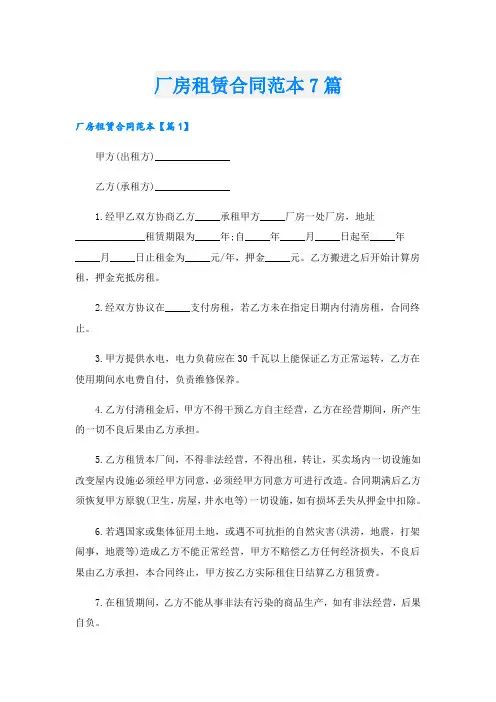 厂房租赁合同范本7篇

厂房租赁合同范本【篇1】

甲方(出租方)______________

乙方(承租方)______________

1.经甲乙双方协商乙方_____承租甲方_____厂房一处厂房，地址______________租赁期限为_____年;自_____年_____月_____日起至_____年_____月_____日止租金为_____元/年，押金_____元。乙方搬进之后开始计算房租，押金充抵房租。

2.经双方协议在_____支付房租，若乙方未在指定日期内付清房租，合同终止。

3.甲方提供水电，电力负荷应在30千瓦以上能保证乙方正常运转，乙方在使用期间水电费自付，负责维修保养。

4.乙方付清租金后，甲方不得干预乙方自主经营，乙方在经营期间，所产生的一切不良后果由乙方承担。

5.乙方租赁本厂间，不得非法经营，不得出租，转让，买卖场内一切设施如改变屋内设施必须经甲方同意，必须经甲方同意方可进行改造。合同期满后乙方须恢复甲方原貌(卫生，房屋，井水电等)一切设施，如有损坏丢失从押金中扣除。

6.若遇国家或集体征用土地，或遇不可抗拒的自然灾害(洪涝，地震，打架闹事，地震等)造成乙方不能正常经营，甲方不赔偿乙方任何经济损失，不良后果由乙方承担，本合同终止，甲方按乙方实际租住日结算乙方租赁费。

7.在租赁期间，乙方不能从事非法有污染的商品生产，如有非法经营，后果自负。